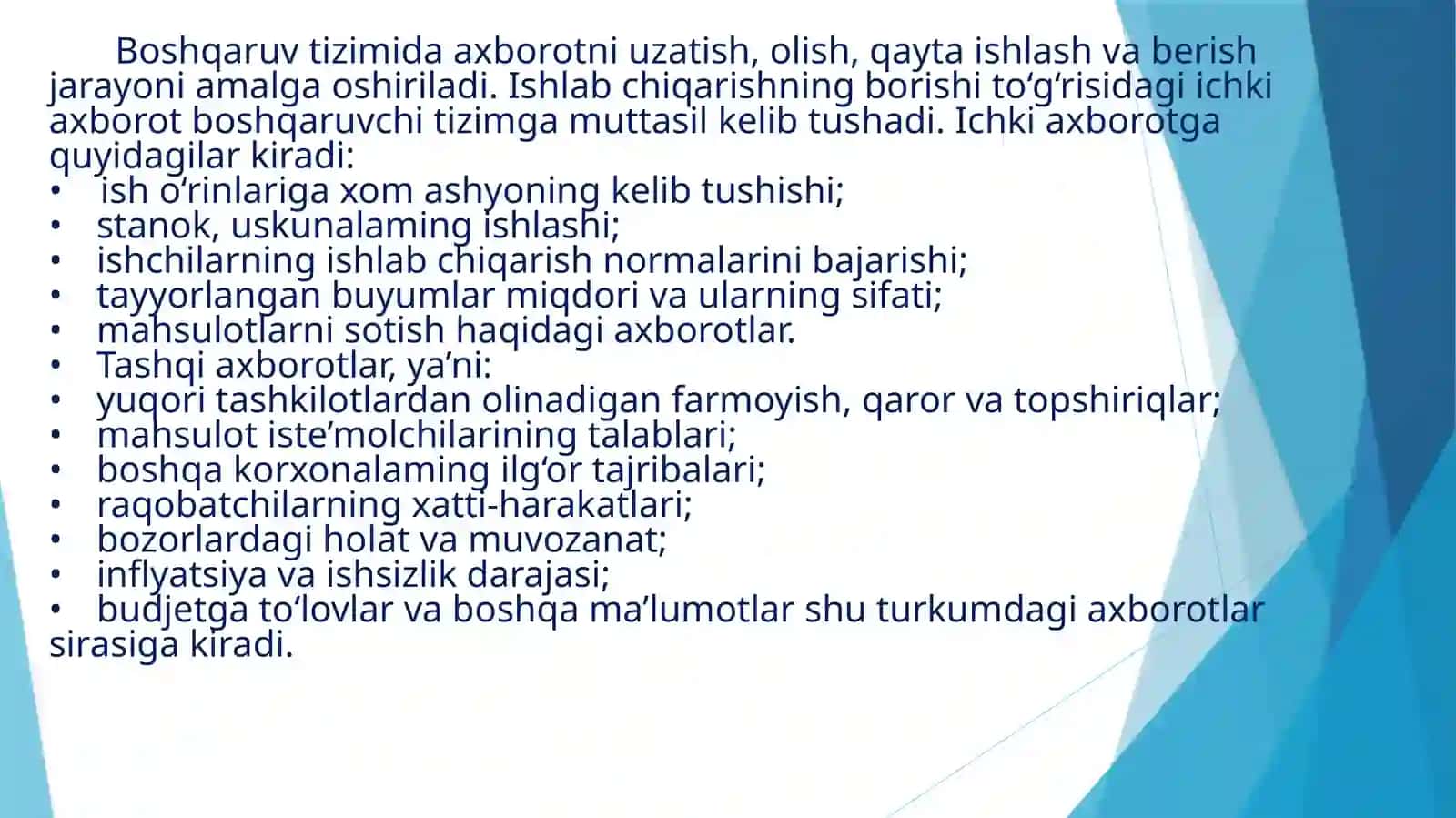 Boshqaruv tizimida axborotni uzatish, olish, qayta ishlash va berish jarayoni amalga oshiriladi. Ishlab chiqarishning borishi to‘g‘risidagi ichki axborot boshqaruvchi tizimga muttasil kelib tushadi. Ichki axborotga quyidagilar kiradi:
• ish o‘rinlariga xom ashyoning kelib tushishi;
• stanok, uskunalaming ishlashi;
• ishchilarning ishlab chiqarish normalarini bajarishi;
• tayyorlangan buyumlar miqdori va ularning sifati;
• mahsulotlarni sotish haqidagi axborotlar.
• Tashqi axborotlar, ya’ni:
• yuqori tashkilotlardan olinadigan farmoyish, qaror va topshiriqlar;
• mahsulot iste’molchilarining talablari;
• boshqa korxonalaming ilg‘or tajribalari;
• raqobatchilarning xatti-harakatlari;
• bozorlardagi holat va muvozanat;
• inflyatsiya va ishsizlik darajasi;
• budjetga to‘lovlar va boshqa ma’lumotlar shu turkumdagi axborotlar sirasiga kiradi.